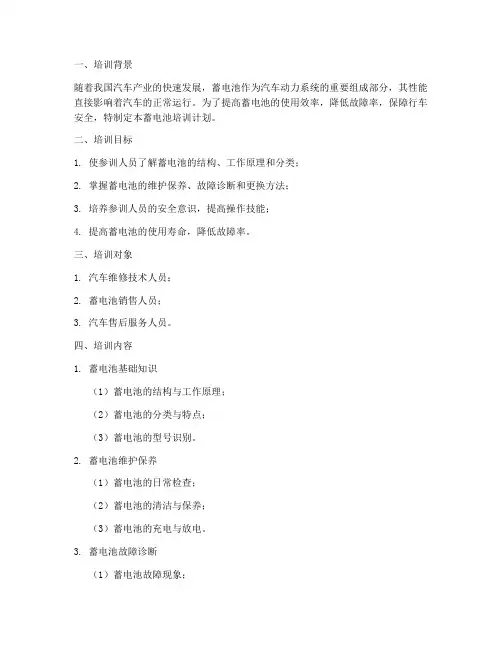 一、培训背景

随着我国汽车产业的快速发展，蓄电池作为汽车动力系统的重要组成部分，其性能直接影响着汽车的正常运行。为了提高蓄电池的使用效率，降低故障率，保障行车安全，特制定本蓄电池培训计划。

二、培训目标

1. 使参训人员了解蓄电池的结构、工作原理和分类；

2. 掌握蓄电池的维护保养、故障诊断和更换方法；

3. 培养参训人员的安全意识，提高操作技能；

4. 提高蓄电池的使用寿命，降低故障率。

三、培训对象

1. 汽车维修技术人员；

2. 蓄电池销售人员；

3. 汽车售后服务人员。

四、培训内容

1. 蓄电池基础知识

（1）蓄电池的结构与工作原理；

（2）蓄电池的分类与特点；

（3）蓄电池的型号识别。

2. 蓄电池维护保养

（1）蓄电池的日常检查；

（2）蓄电池的清洁与保养；

（3）蓄电池的充电与放电。

3. 蓄电池故障诊断

（1）蓄电池故障现象；